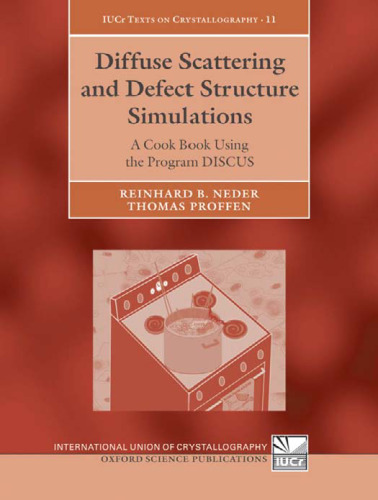 IUCr TEXTS ON CRYSTALLOGRAPHY · 11

Diffuse Scattering and Defect Structure Simulations

A Cook Book Using the Program DISCUS

REINHARD B. NEDER
THOMAS PROFFEN

INTERNATIONAL UNION OF CRYSTALLOGRAPHY
OXFORD SCIENCE PUBLICATIONS

IUCr